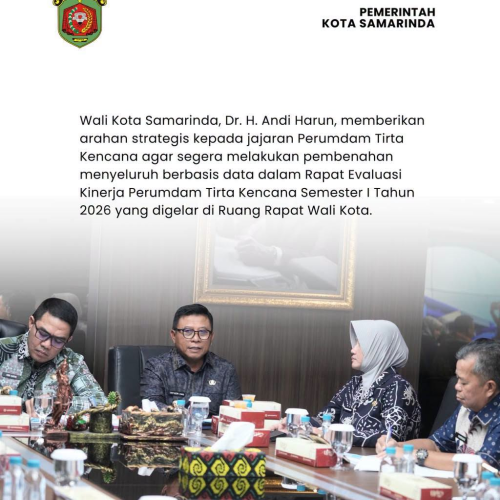 PEMERINTAH
KOTA SAMARINDA

Wali Kota Samarinda, Dr. H. Andi Harun, memberikan arahan strategis kepada jajaran Perumdam Tirta Kencana agar segera melakukan pembenahan menyeluruh berbasis data dalam Rapat Evaluasi Kinerja Perumdam Tirta Kencana Semester I Tahun 2026 yang digelar di Ruang Rapat Wali Kota.